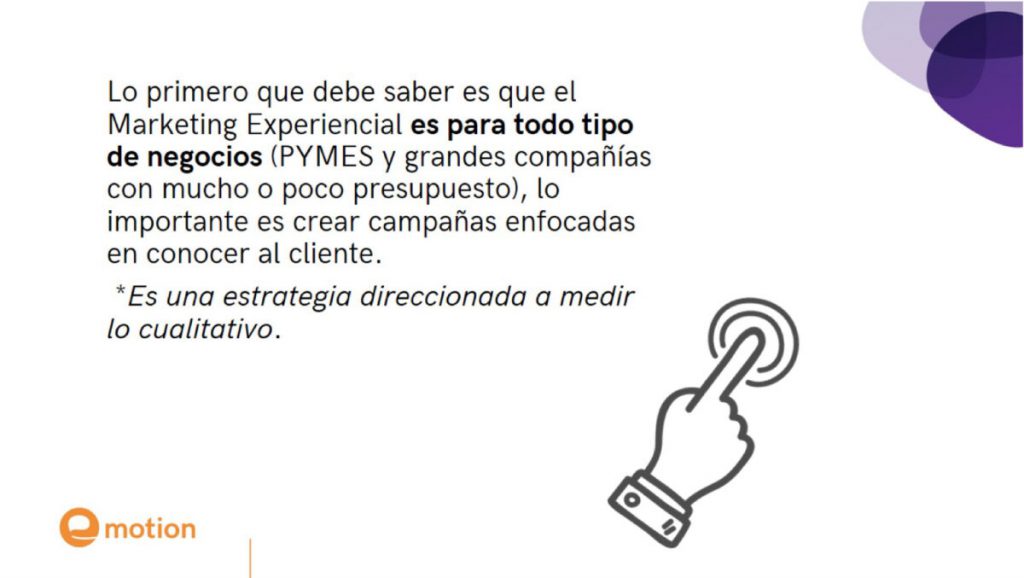 Lo primero que debe saber es que el Marketing Experiencial es para todo tipo de negocios (PYMES y grandes compañías con mucho o poco presupuesto), lo importante es crear campañas enfocadas en conocer al cliente.

*Es una estrategia direccionada a medir lo cualitativo.

emotion